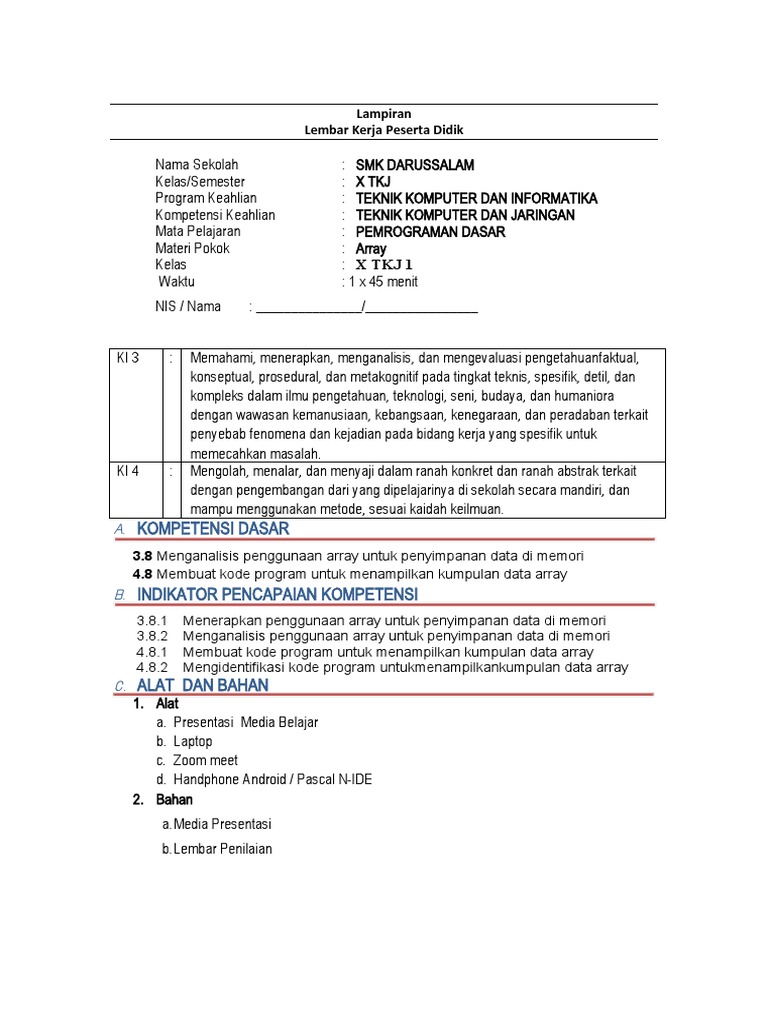 Lampiran
Lembar Kerja Peserta Didik

Nama Sekolah : SMK DARUSSALAM
Kelas/Semester : X TKJ
Program Keahlian : TEKNIK KOMPUTER DAN INFORMATIKA
Kompetensi Keahlian : TEKNIK KOMPUTER DAN JARINGAN
Mata Pelajaran : PEMROGRAMAN DASAR
Materi Pokok : Array
Kelas : X TKJ 1
Waktu : 1 x 45 menit

NIS / Nama : ____/____

| KI 3 | : | Memahami, menerapkan, menganalisis, dan mengevaluasi pengetahuanfaktual, konseptual, prosedural, dan metakognitif pada tingkat teknis, spesifik, detil, dan kompleks dalam ilmu pengetahuan, teknologi, seni, budaya, dan humaniora dengan wawasan kemanusiaan, kebangsaan, kenegaraan, dan peradaban terkait penyebab fenomena dan kejadian pada bidang kerja yang spesifik untuk memecahkan masalah. |
|---|---|---|
| KI 4 | : | Mengolah, menalar, dan menyaji dalam ranah konkret dan ranah abstrak terkait dengan pengembangan dari yang dipelajarinya di sekolah secara mandiri, dan mampu menggunakan metode, sesuai kaidah keilmuan. |

A. KOMPETENSI DASAR

3.8 Menganalisis penggunaan array untuk penyimpanan data di memori
4.8 Membuat kode program untuk menampilkan kumpulan data array

B. INDIKATOR PENCAPAIAN KOMPETENSI

3.8.1 Menerapkan penggunaan array untuk penyimpanan data di memori
3.8.2 Menganalisis penggunaan array untuk penyimpanan data di memori
4.8.1 Membuat kode program untuk menampilkan kumpulan data array
4.8.2 Mengidentifikasi kode program untukmenampilkankumpulan data array

C. ALAT DAN BAHAN

1. Alat
a. Presentasi Media Belajar
b. Laptop
c. Zoom meet
d. Handphone Android / Pascal N-IDE
2. Bahan
a.Media Presentasi
b.Lembar Penilaian